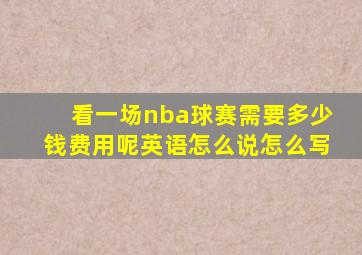 看一场nba球赛需要多少钱费用呢英语怎么说怎么写